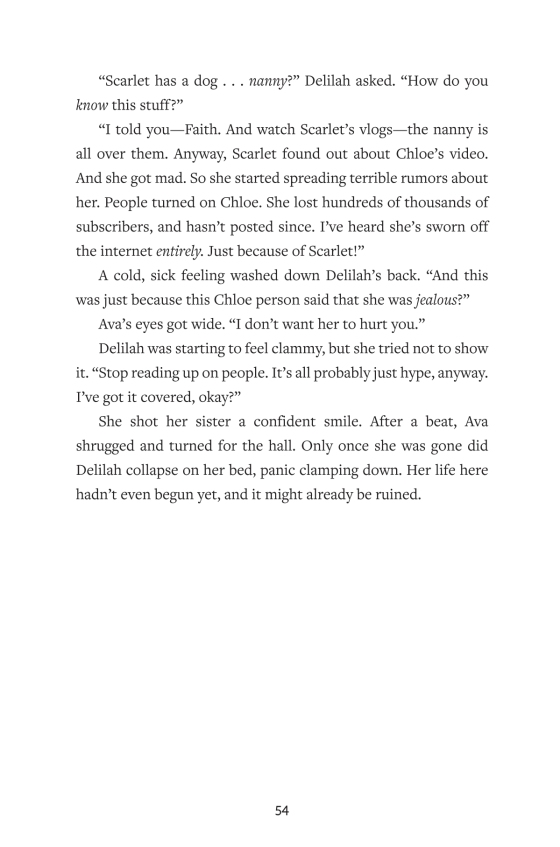 “Scarlet has a dog . . . nanny?” Delilah asked. “How do you know this stuff?”

“I told you—Faith. And watch Scarlet’s vlogs—the nanny is all over them. Anyway, Scarlet found out about Chloe’s video. And she got mad. So she started spreading terrible rumors about her. People turned on Chloe. She lost hundreds of thousands of subscribers, and hasn’t posted since. I’ve heard she’s sworn off the internet entirely. Just because of Scarlet!”

A cold, sick feeling washed down Delilah’s back. “And this was just because this Chloe person said that she was jealous?”

Ava’s eyes got wide. “I don’t want her to hurt you.”

Delilah was starting to feel clammy, but she tried not to show it. “Stop reading up on people. It’s all probably just hype, anyway. I’ve got it covered, okay?”

She shot her sister a confident smile. After a beat, Ava shrugged and turned for the hall. Only once she was gone did Delilah collapse on her bed, panic clamping down. Her life here hadn’t even begun yet, and it might already be ruined.

54